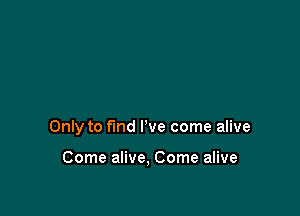 Only to find I’ve come alive

Come alive, Come alive